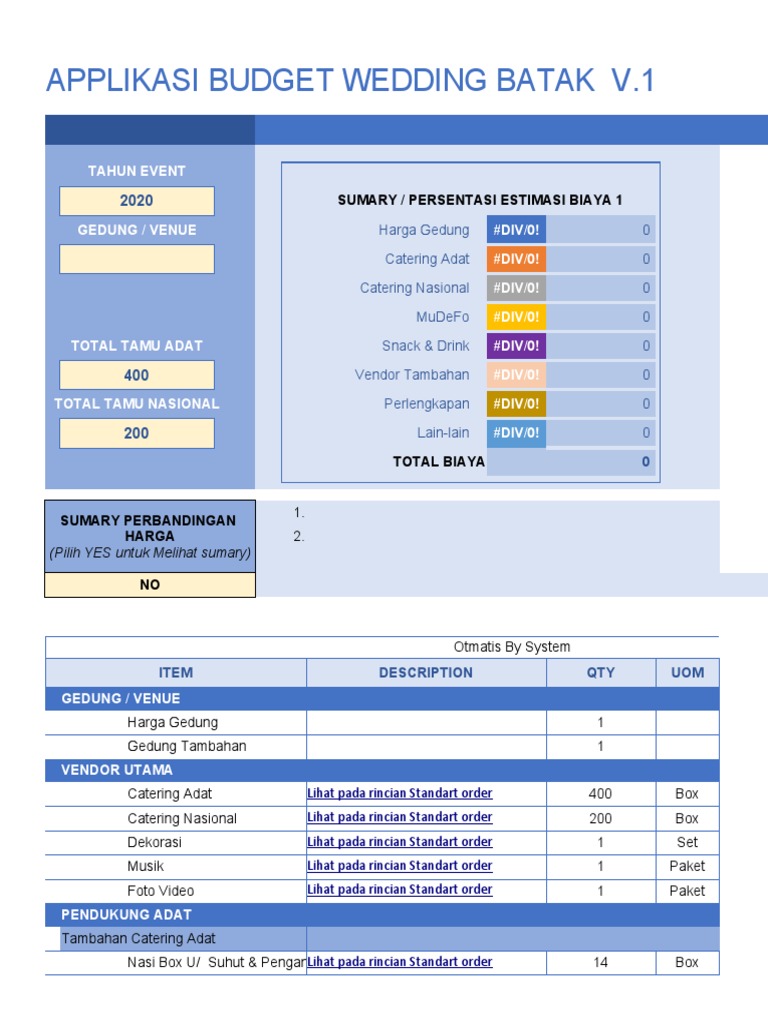 APPLIKASI BUDGET WEDDING BATAK V.1

TAHUN EVENT
2020
GEDUNG / VENUE

TOTAL TAMU ADAT
400
TOTAL TAMU NASIONAL
200

SUMARY / PERSENTASI ESTIMASI BIAYA 1
Harga Gedung #DIV/0! 0
Catering Adat #DIV/0! 0
Catering Nasional #DIV/0! 0
MuDeFo #DIV/0! 0
Snack & Drink #DIV/0! 0
Vendor Tambahan #DIV/0! 0
Perlengkapan #DIV/0! 0
Lain-lain #DIV/0! 0
TOTAL BIAYA 0

SUMARY PERBANDINGAN HARGA
(Pilih YES untuk Melihat sumary)
NO

1.
2.

Otmatis By System

| ITEM | DESCRIPTION | QTY | UOM |
|---|---|---|---|
| GEDUNG / VENUE | | | |
| Harga Gedung | | 1 | |
| Gedung Tambahan | | 1 | |
| VENDOR UTAMA | | | |
| Catering Adat | Lihat pada rincian Standart order | 400 | Box |
| Catering Nasional | Lihat pada rincian Standart order | 200 | Box |
| Dekorasi | Lihat pada rincian Standart order | 1 | Set |
| Musik | Lihat pada rincian Standart order | 1 | Paket |
| Foto Video | Lihat pada rincian Standart order | 1 | Paket |
| PENDUKUNG ADAT | | | |
| Tambahan Catering Adat | | | |
| Nasi Box U/ Suhut & Pengar | Lihat pada rincian Standart order | 14 | Box |